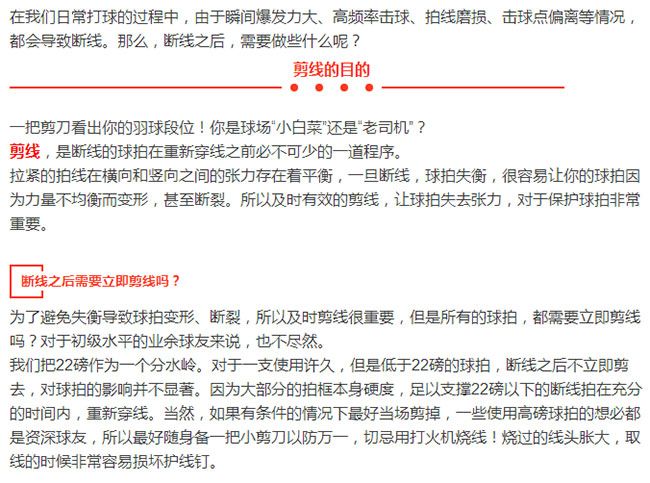 在我们日常打球的过程中，由于瞬间爆发力大、高频率击球、拍线磨损、击球点偏离等情况，都会导致断线。那么，断线之后，需要做些什么呢？

剪线的目的

一把剪刀看出你的羽球段位！你是球场“小白菜”还是“老司机”？
剪线，是断线的球拍在重新穿线之前必不可少的一道程序。
拉紧的拍线在横向和竖向之间的张力存在着平衡，一旦断线，球拍失衡，很容易让你的球拍因为力量不均衡而变形，甚至断裂。所以及时有效的剪线，让球拍失去张力，对于保护球拍非常重要。

断线之后需要立即剪线吗？

为了避免失衡导致球拍变形、断裂，所以及时剪线很重要，但是所有的球拍，都需要立即剪线吗？对于初级水平的业余球友来说，也不尽然。
我们把22磅作为一个分水岭。对于一支使用许久，但是低于22磅的球拍，断线之后不立即剪去，对球拍的影响并不显著。因为大部分的拍框本身硬度，足以支撑22磅以下的断线拍在充分的时间内，重新穿线。当然，如果有条件的情况下最好当场剪掉，一些使用高磅球拍的想必都是资深球友，所以最好随身备一把小剪刀以防万一，切忌用打火机烧线！烧过的线头胀大，取线的时候非常容易损坏护线钉。